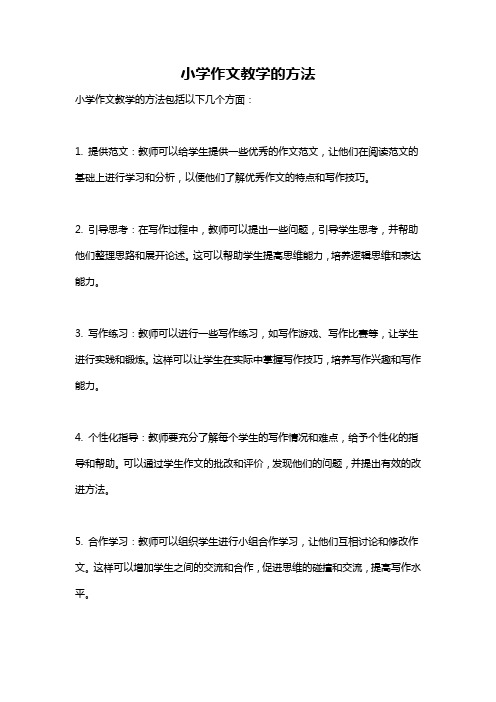 小学作文教学的方法

小学作文教学的方法包括以下几个方面：

1. 提供范文：教师可以给学生提供一些优秀的作文范文，让他们在阅读范文的基础上进行学习和分析，以便他们了解优秀作文的特点和写作技巧。

2. 引导思考：在写作过程中，教师可以提出一些问题，引导学生思考，并帮助他们整理思路和展开论述。这可以帮助学生提高思维能力，培养逻辑思维和表达能力。

3. 写作练习：教师可以进行一些写作练习，如写作游戏、写作比赛等，让学生进行实践和锻炼。这样可以让学生在实际中掌握写作技巧，培养写作兴趣和写作能力。

4. 个性化指导：教师要充分了解每个学生的写作情况和难点，给予个性化的指导和帮助。可以通过学生作文的批改和评价，发现他们的问题，并提出有效的改进方法。

5. 合作学习：教师可以组织学生进行小组合作学习，让他们互相讨论和修改作文。这样可以增加学生之间的交流和合作，促进思维的碰撞和交流，提高写作水平。